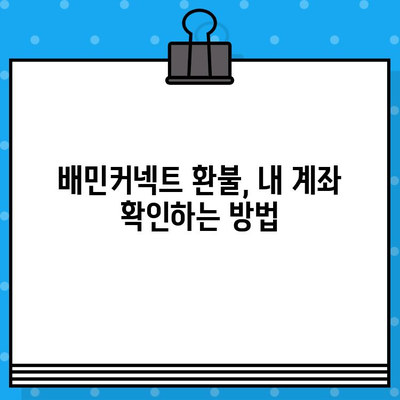 배민커넥트 환불, 내 계좌 확인하는 방법